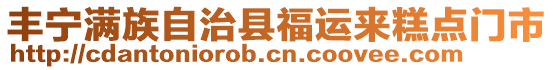 丰宁满族自治县福运来糕点门市
http://cdantoniorob.cn.coovee.com